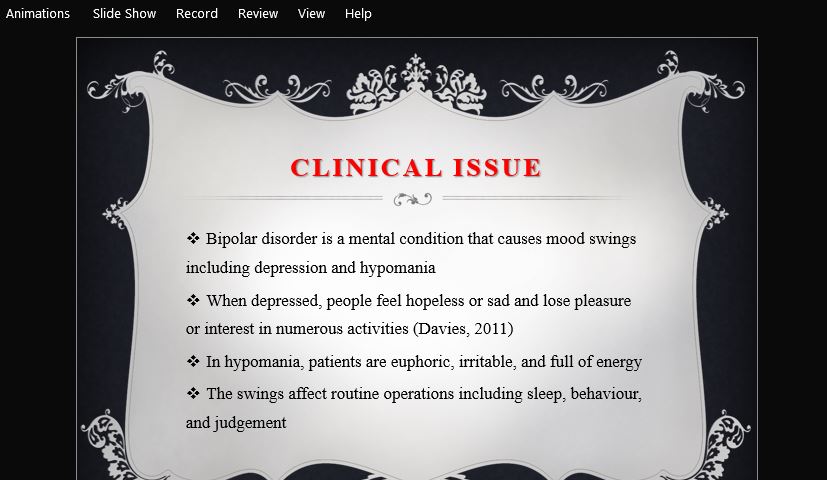 Animations Slide Show Record Review View Help

CLINICAL ISSUE

❖ Bipolar disorder is a mental condition that causes mood swings including depression and hypomania

❖ When depressed, people feel hopeless or sad and lose pleasure or interest in numerous activities (Davies, 2011)

❖ In hypomania, patients are euphoric, irritable, and full of energy

❖ The swings affect routine operations including sleep, behaviour, and judgement